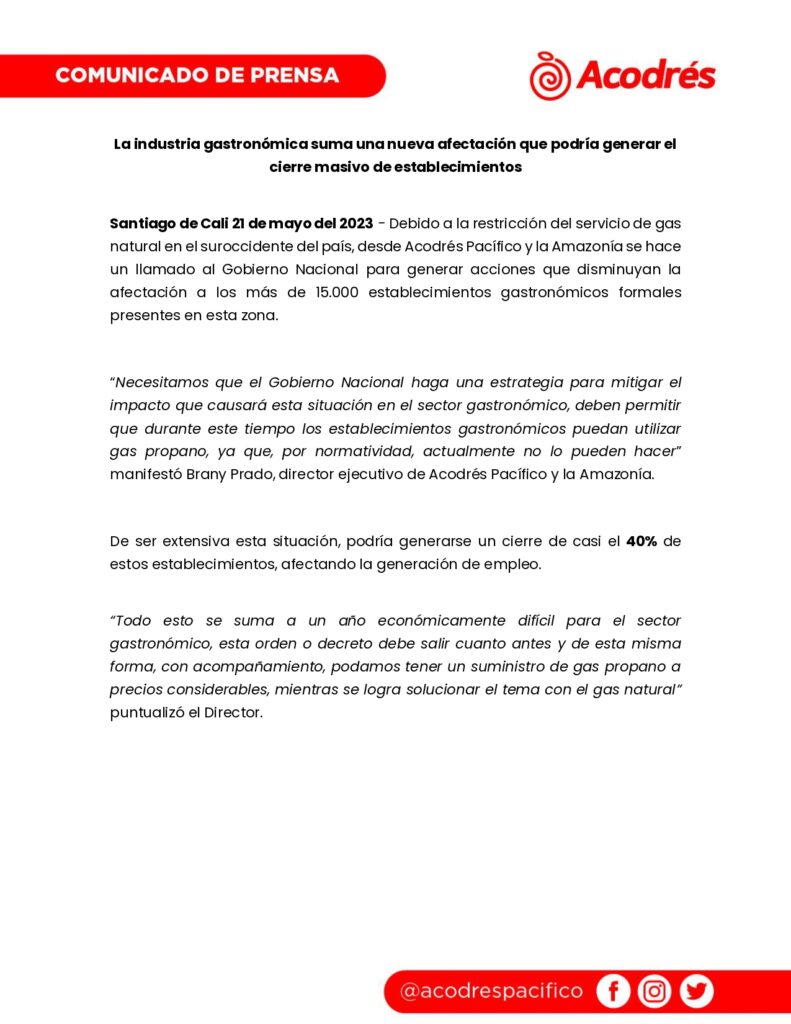 COMUNICADO DE PRENSA

Acodrés

La industria gastronómica suma una nueva afectación que podría generar el cierre masivo de establecimientos

Santiago de Cali 21 de mayo del 2023 - Debido a la restricción del servicio de gas natural en el suroccidente del país, desde Acodrés Pacífico y la Amazonía se hace un llamado al Gobierno Nacional para generar acciones que disminuyan la afectación a los más de 15.000 establecimientos gastronómicos formales presentes en esta zona.

"Necesitamos que el Gobierno Nacional haga una estrategia para mitigar el impacto que causará esta situación en el sector gastronómico, deben permitir que durante este tiempo los establecimientos gastronómicos puedan utilizar gas propano, ya que, por normatividad, actualmente no lo pueden hacer" manifestó Brany Prado, director ejecutivo de Acodrés Pacífico y la Amazonía.

De ser extensiva esta situación, podría generarse un cierre de casi el 40% de estos establecimientos, afectando la generación de empleo.

"Todo esto se suma a un año económicamente difícil para el sector gastronómico, esta orden o decreto debe salir cuanto antes y de esta misma forma, con acompañamiento, podamos tener un suministro de gas propano a precios considerables, mientras se logra solucionar el tema con el gas natural" puntualizó el Director.

@acodrespacifico